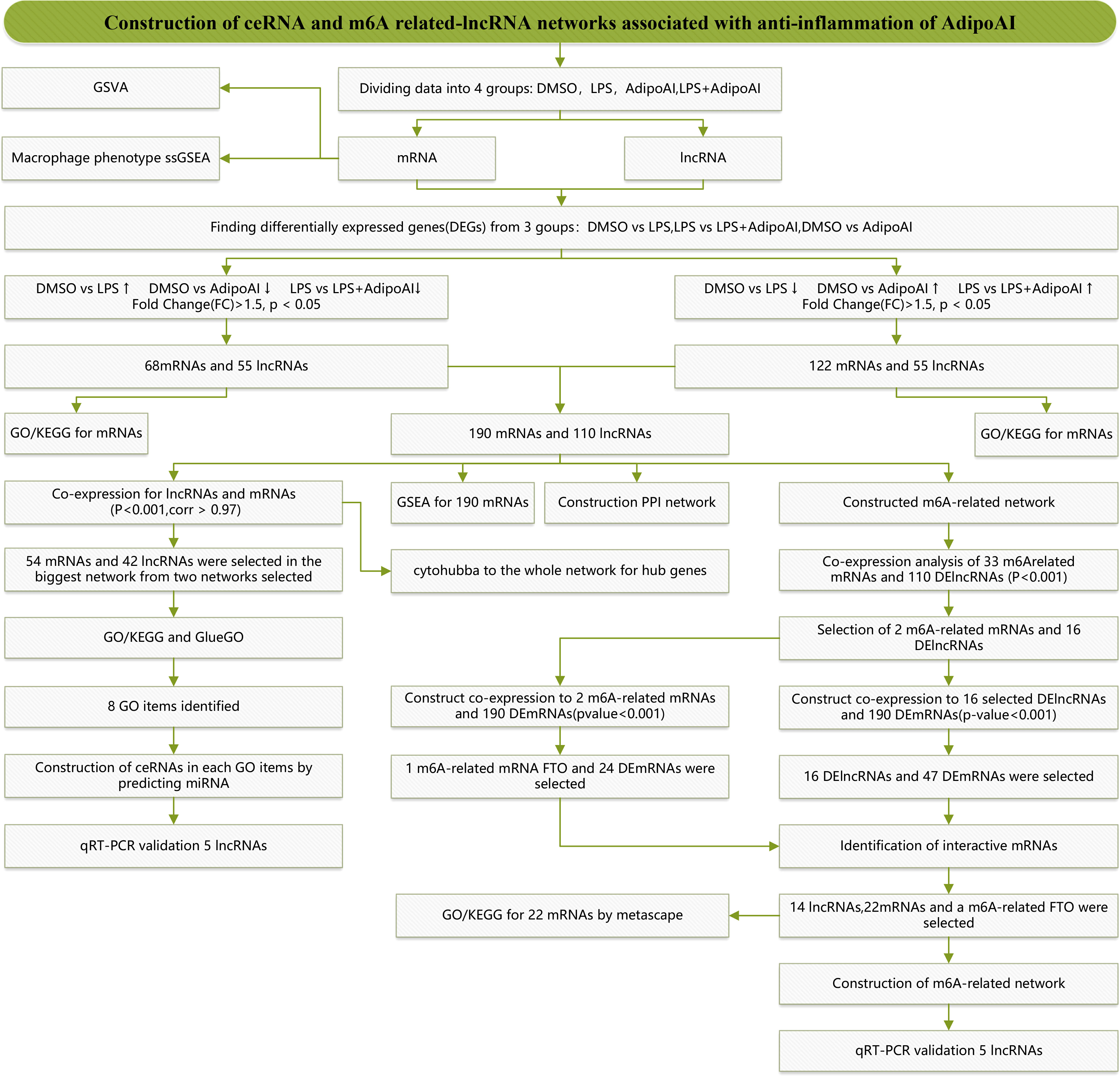 Construction of ceRNA and m6A related-lncRNA networks associated with anti-inflammation of AdipoAI

GSVA

Dividing data into 4 groups: DMSO，LPS，AdipoAI,LPS+AdipoAI

Macrophage phenotype ssGSEA

mRNA

lncRNA

Finding differentially expressed genes(DEGs) from 3 goups：DMSO vs LPS,LPS vs LPS+AdipoAI,DMSO vs AdipoAI

DMSO vs LPS ↑ DMSO vs AdipoAI ↓ LPS vs LPS+AdipoAI↓
Fold Change(FC)>1.5, p < 0.05

DMSO vs LPS ↓ DMSO vs AdipoAI ↑ LPS vs LPS+AdipoAI ↑
Fold Change(FC)>1.5, p < 0.05

68mRNAs and 55 lncRNAs

122 mRNAs and 55 lncRNAs

GO/KEGG for mRNAs

190 mRNAs and 110 lncRNAs

GO/KEGG for mRNAs

Co-expression for lncRNAs and mRNAs
(P<0.001,corr > 0.97)

GSEA for 190 mRNAs

Construction PPI network

Constructed m6A-related network

54 mRNAs and 42 lncRNAs were selected in the biggest network from two networks selected

cytohubba to the whole network for hub genes

Co-expression analysis of 33 m6Arelated mRNAs and 110 DElncRNAs (P<0.001)

GO/KEGG and GlueGO

Selection of 2 m6A-related mRNAs and 16 DElncRNAs

8 GO items identified

Construct co-expression to 2 m6A-related mRNAs and 190 DEmRNAs(pvalue<0.001)

Construct co-expression to 16 selected DElncRNAs and 190 DEmRNAs(p-value<0.001)

Construction of ceRNAs in each GO items by predicting miRNA

1 m6A-related mRNA FTO and 24 DEmRNAs were selected

16 DElncRNAs and 47 DEmRNAs were selected

qRT-PCR validation 5 lncRNAs

Identification of interactive mRNAs

GO/KEGG for 22 mRNAs by metascape

14 lncRNAs,22mRNAs and a m6A-related FTO were selected

Construction of m6A-related network

qRT-PCR validation 5 lncRNAs